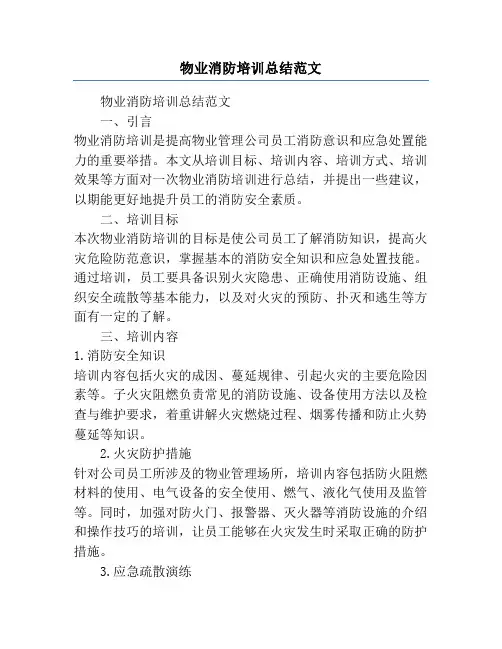 物业消防培训总结范文

物业消防培训总结范文

一、引言

物业消防培训是提高物业管理公司员工消防意识和应急处置能力的重要举措。本文从培训目标、培训内容、培训方式、培训效果等方面对一次物业消防培训进行总结，并提出一些建议，以期能更好地提升员工的消防安全素质。

二、培训目标

本次物业消防培训的目标是使公司员工了解消防知识，提高火灾危险防范意识，掌握基本的消防安全知识和应急处置技能。通过培训，员工要具备识别火灾隐患、正确使用消防设施、组织安全疏散等基本能力，以及对火灾的预防、扑灭和逃生等方面有一定的了解。

三、培训内容

1.消防安全知识

培训内容包括火灾的成因、蔓延规律、引起火灾的主要危险因素等。子火灾阻燃负责常见的消防设施、设备使用方法以及检查与维护要求，着重讲解火灾燃烧过程、烟雾传播和防止火势蔓延等知识。

2.火灾防护措施

针对公司员工所涉及的物业管理场所，培训内容包括防火阻燃材料的使用、电气设备的安全使用、燃气、液化气使用及监管等。同时，加强对防火门、报警器、灭火器等消防设施的介绍和操作技巧的培训，让员工能够在火灾发生时采取正确的防护措施。

3.应急疏散演练